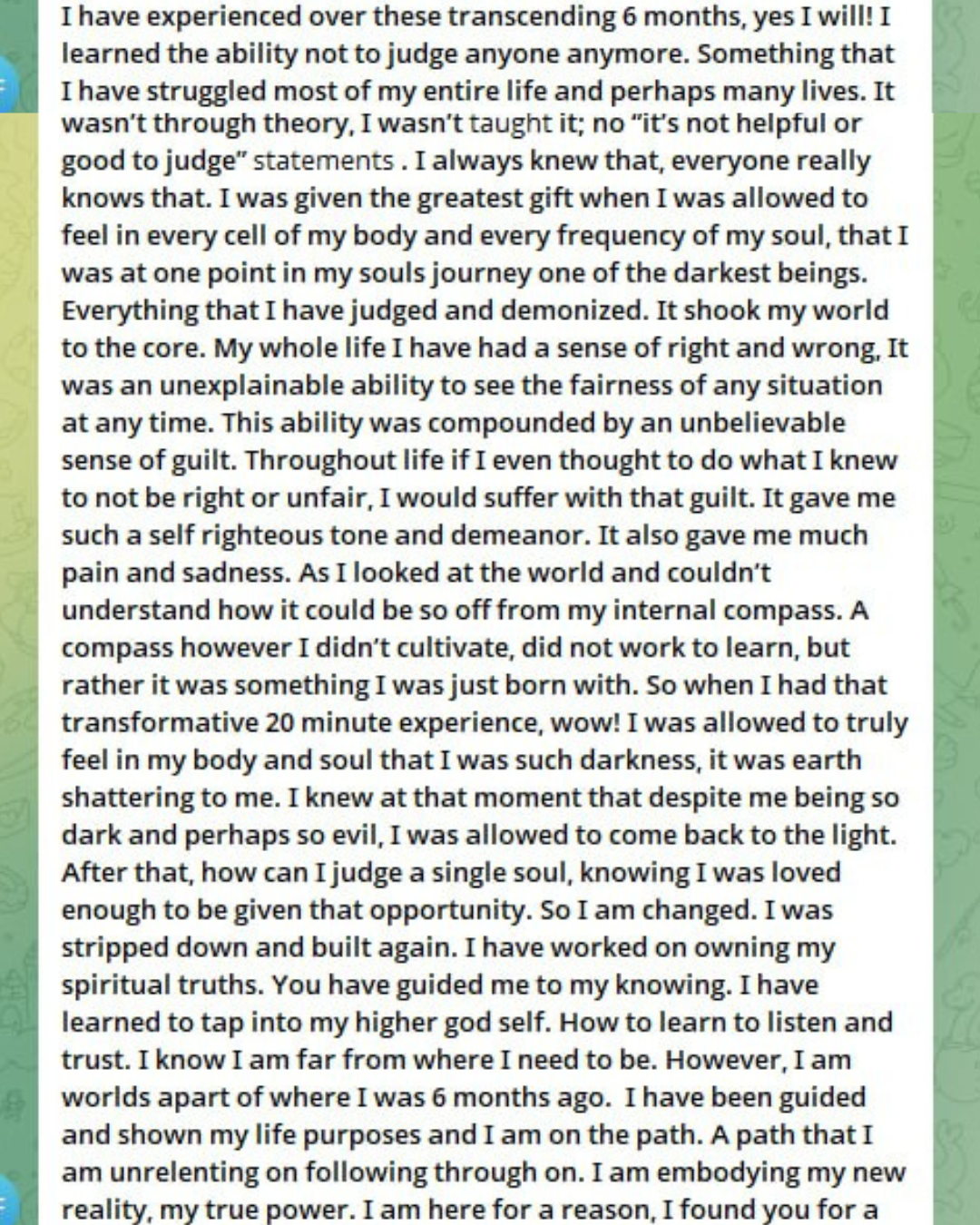 I have experienced over these transcending 6 months, yes I will! I learned the ability not to judge anyone anymore. Something that I have struggled most of my entire life and perhaps many lives. It wasn't through theory, I wasn't taught it; no "it's not helpful or good to judge" statements . I always knew that, everyone really knows that. I was given the greatest gift when I was allowed to feel in every cell of my body and every frequency of my soul, that I was at one point in my souls journey one of the darkest beings. Everything that I have judged and demonized. It shook my world to the core. My whole life I have had a sense of right and wrong, It was an unexplainable ability to see the fairness of any situation at any time. This ability was compounded by an unbelievable sense of guilt. Throughout life if I even thought to do what I knew to not be right or unfair, I would suffer with that guilt. It gave me such a self righteous tone and demeanor. It also gave me much pain and sadness. As I looked at the world and couldn't understand how it could be so off from my internal compass. A compass however I didn't cultivate, did not work to learn, but rather it was something I was just born with. So when I had that transformative 20 minute experience, wow! I was allowed to truly feel in my body and soul that I was such darkness, it was earth shattering to me. I knew at that moment that despite me being so dark and perhaps so evil, I was allowed to come back to the light. After that, how can I judge a single soul, knowing I was loved enough to be given that opportunity. So I am changed. I was stripped down and built again. I have worked on owning my spiritual truths. You have guided me to my knowing. I have learned to tap into my higher god self. How to learn to listen and trust. I know I am far from where I need to be. However, I am worlds apart of where I was 6 months ago. I have been guided and shown my life purposes and I am on the path. A path that I am unrelenting on following through on. I am embodying my new reality, my true power. I am here for a reason, I found you for a